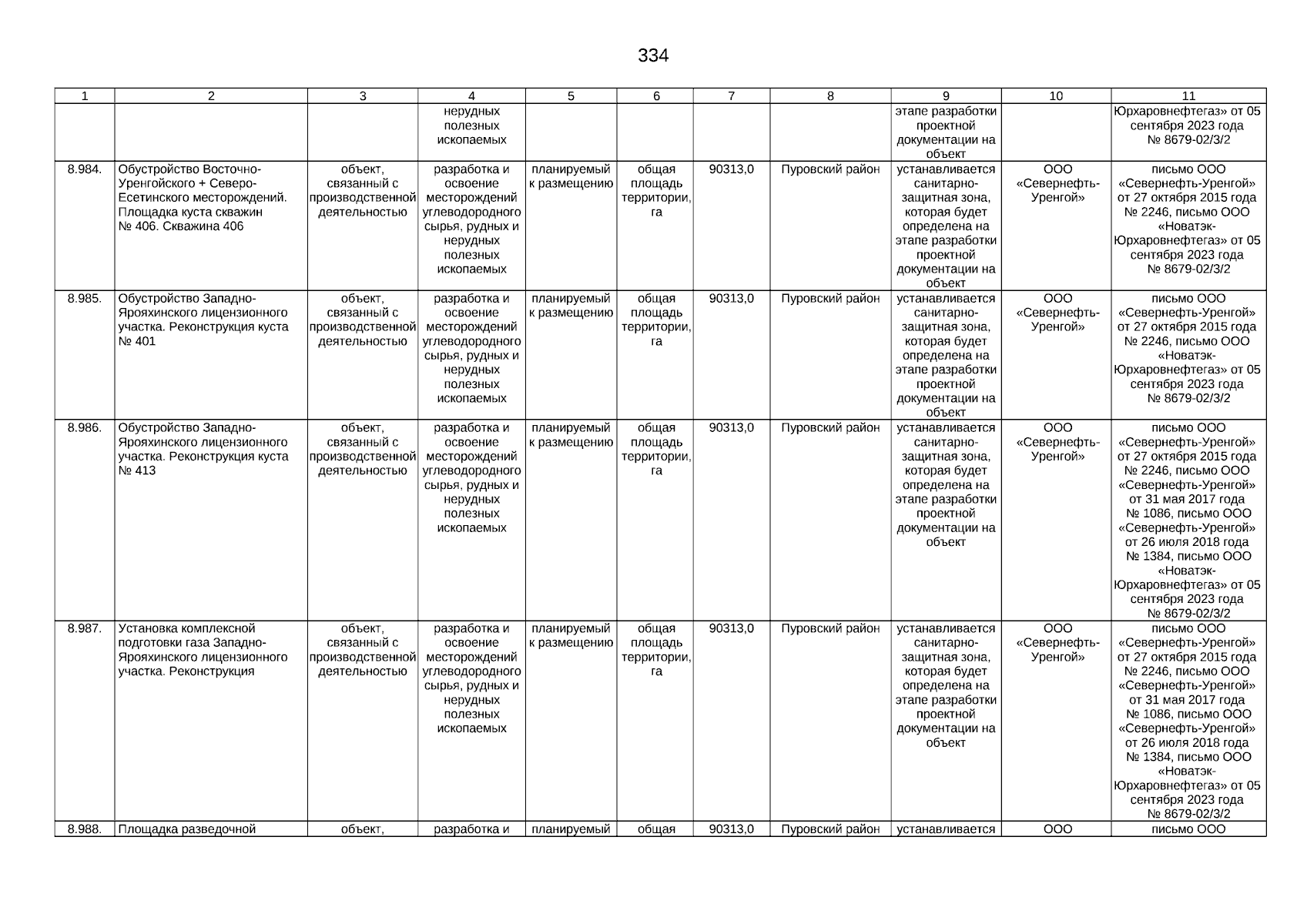 334

| 1 | 2 | 3 | 4 | 5 | 6 | 7 | 8 | 9 | 10 | 11 |
|---|---|---|---|---|---|---|---|---|---|---|
| | | | нерудных полезных ископаемых | | | | | этапе разработки проектной документации на объект | | Юрхаровнефтегаз» от 05 сентября 2023 года № 8679-02/3/2 |
| 8.984. | Обустройство Восточно-Уренгойского + Северо-Есетинского месторождений. Площадка куста скважин № 406. Скважина 406 | объект, связанный с производственной деятельностью | разработка и освоение месторождений углеводородного сырья, рудных и нерудных полезных ископаемых | планируемый к размещению | общая площадь территории, га | 90313,0 | Пуровский район | устанавливается санитарно-защитная зона, которая будет определена на этапе разработки проектной документации на объект | ООО «Севернефть-Уренгой» | письмо ООО «Севернефть-Уренгой» от 27 октября 2015 года № 2246, письмо ООО «Новатэк-Юрхаровнефтегаз» от 05 сентября 2023 года № 8679-02/3/2 |
| 8.985. | Обустройство Западно-Ярояхинского лицензионного участка. Реконструкция куста № 401 | объект, связанный с производственной деятельностью | разработка и освоение месторождений углеводородного сырья, рудных и нерудных полезных ископаемых | планируемый к размещению | общая площадь территории, га | 90313,0 | Пуровский район | устанавливается санитарно-защитная зона, которая будет определена на этапе разработки проектной документации на объект | ООО «Севернефть-Уренгой» | письмо ООО «Севернефть-Уренгой» от 27 октября 2015 года № 2246, письмо ООО «Новатэк-Юрхаровнефтегаз» от 05 сентября 2023 года № 8679-02/3/2 |
| 8.986. | Обустройство Западно-Ярояхинского лицензионного участка. Реконструкция куста № 413 | объект, связанный с производственной деятельностью | разработка и освоение месторождений углеводородного сырья, рудных и нерудных полезных ископаемых | планируемый к размещению | общая площадь территории, га | 90313,0 | Пуровский район | устанавливается санитарно-защитная зона, которая будет определена на этапе разработки проектной документации на объект | ООО «Севернефть-Уренгой» | письмо ООО «Севернефть-Уренгой» от 27 октября 2015 года № 2246, письмо ООО «Севернефть-Уренгой» от 31 мая 2017 года № 1086, письмо ООО «Севернефть-Уренгой» от 26 июля 2018 года № 1384, письмо ООО «Новатэк-Юрхаровнефтегаз» от 05 сентября 2023 года № 8679-02/3/2 |
| 8.987. | Установка комплексной подготовки газа Западно-Ярояхинского лицензионного участка. Реконструкция | объект, связанный с производственной деятельностью | разработка и освоение месторождений углеводородного сырья, рудных и нерудных полезных ископаемых | планируемый к размещению | общая площадь территории, га | 90313,0 | Пуровский район | устанавливается санитарно-защитная зона, которая будет определена на этапе разработки проектной документации на объект | ООО «Севернефть-Уренгой» | письмо ООО «Севернефть-Уренгой» от 27 октября 2015 года № 2246, письмо ООО «Севернефть-Уренгой» от 31 мая 2017 года № 1086, письмо ООО «Севернефть-Уренгой» от 26 июля 2018 года № 1384, письмо ООО «Новатэк-Юрхаровнефтегаз» от 05 сентября 2023 года № 8679-02/3/2 |
| 8.988. | Площадка разведочной | объект, | разработка и | планируемый | общая | 90313,0 | Пуровский район | устанавливается | ООО | письмо ООО |